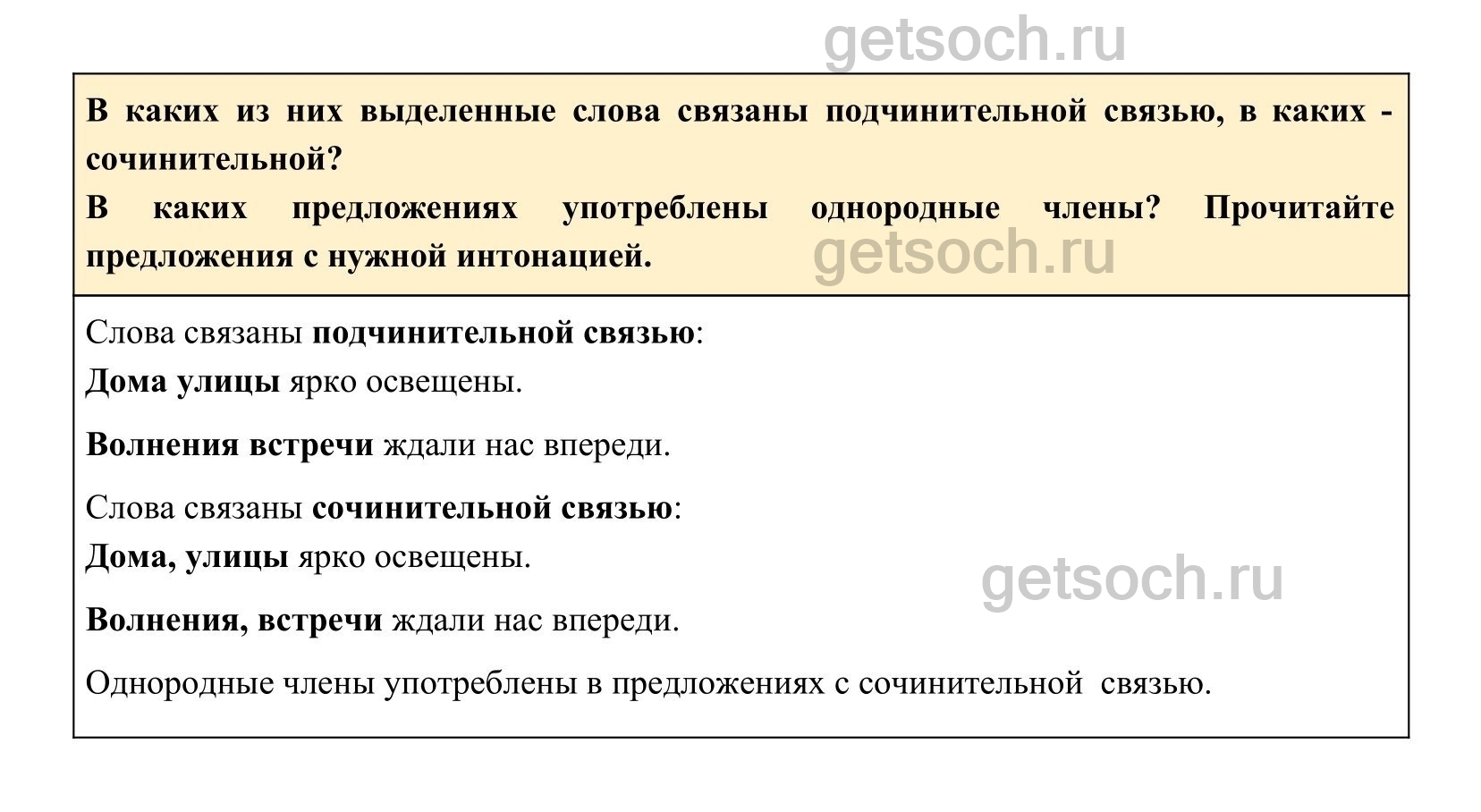 getsoch.ru

В каких из них выделенные слова связаны подчинительной связью, в каких - сочинительной?
В каких предложениях употреблены однородные члены? Прочитайте предложения с нужной интонацией.

getsoch.ru

Слова связаны подчинительной связью:
Дома улицы ярко освещены.

Волнения встречи ждали нас впереди.

Слова связаны сочинительной связью:
Дома, улицы ярко освещены.

getsoch.ru

Волнения, встречи ждали нас впереди.

Однородные члены употреблены в предложениях с сочинительной связью.